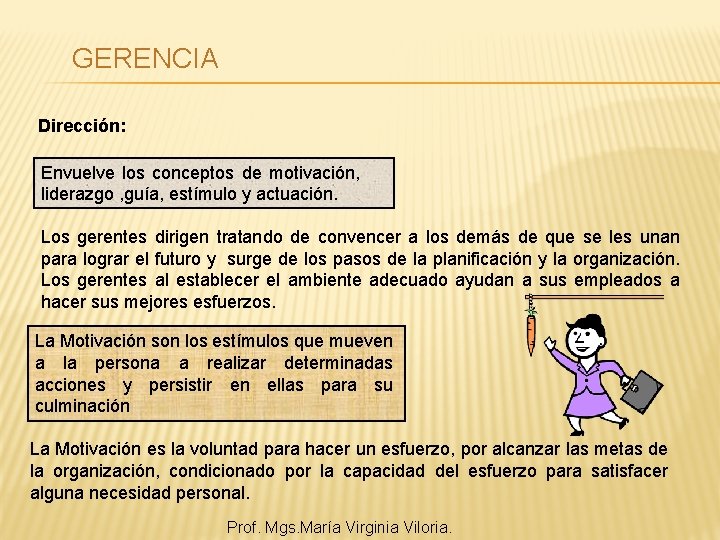 GERENCIA

Dirección:

Envuelve los conceptos de motivación, liderazgo ,guía, estímulo y actuación.

Los gerentes dirigen tratando de convencer a los demás de que se les unan para lograr el futuro y surge de los pasos de la planificación y la organización. Los gerentes al establecer el ambiente adecuado ayudan a sus empleados a hacer sus mejores esfuerzos.

La Motivación son los estímulos que mueven a la persona a realizar determinadas acciones y persistir en ellas para su culminación

La Motivación es la voluntad para hacer un esfuerzo, por alcanzar las metas de la organización, condicionado por la capacidad del esfuerzo para satisfacer alguna necesidad personal.

Prof. Mgs.María Virginia Viloria.